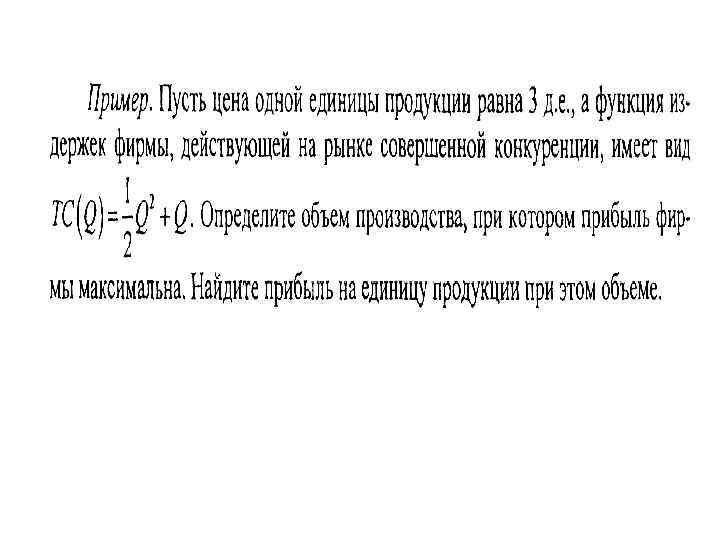 Пример. Пусть цена одной единицы продукции равна 3 д.е., а функция издержек фирмы, действующей на рынке совершенной конкуренции, имеет вид $TC(Q)=\frac{1}{2}Q^2+Q$. Определите объем производства, при котором прибыль фирмы максимальна. Найдите прибыль на единицу продукции при этом объеме.